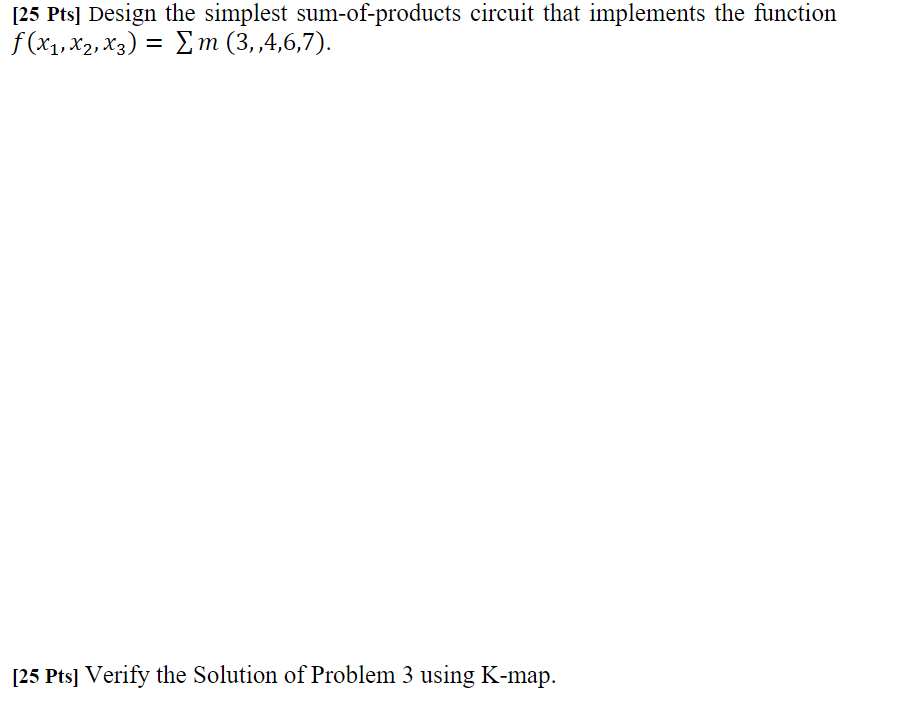 [25 Pts] Design the simplest sum-of-products circuit that implements the function $f(x_1, x_2, x_3) = \sum m\ (3,,4,6,7)$.

[25 Pts] Verify the Solution of Problem 3 using K-map.